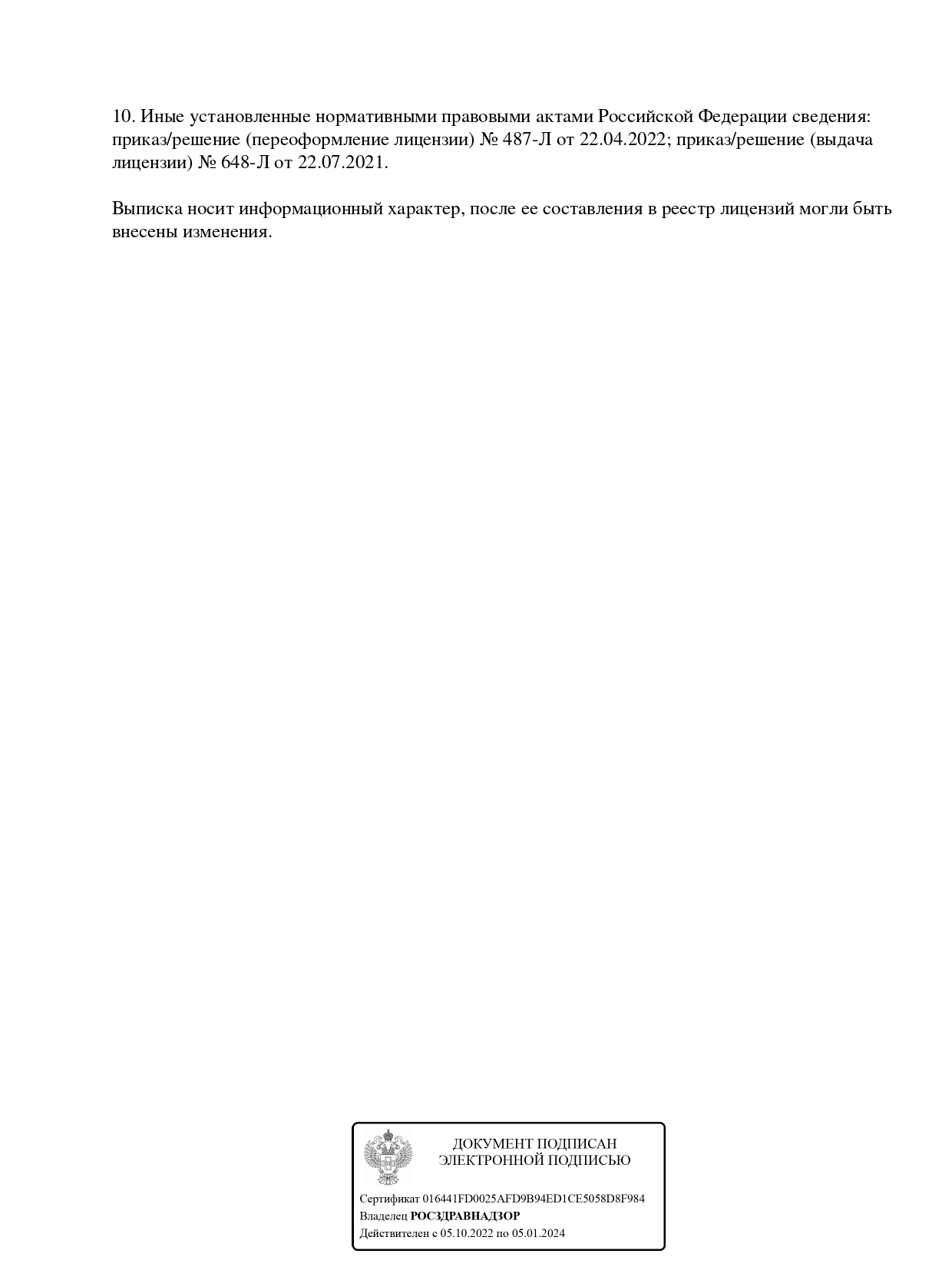 10. Иные установленные нормативными правовыми актами Российской Федерации сведения: приказ/решение (переоформление лицензии) № 487-Л от 22.04.2022; приказ/решение (выдача лицензии) № 648-Л от 22.07.2021.

Выписка носит информационный характер, после ее составления в реестр лицензий могли быть внесены изменения.

ДОКУМЕНТ ПОДПИСАН
ЭЛЕКТРОННОЙ ПОДПИСЬЮ

Сертификат 016441FD0025AFD9B94ED1CE5058D8F984
Владелец РОСЗДРАВНАДЗОР
Действителен с 05.10.2022 по 05.01.2024